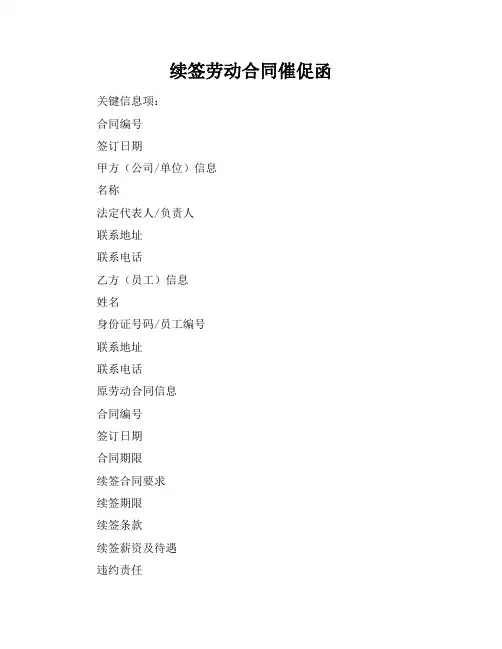 续签劳动合同催促函

关键信息项：

合同编号

签订日期

甲方（公司/单位）信息

名称

法定代表人/负责人

联系地址

联系电话

乙方（员工）信息

姓名

身份证号码/员工编号

联系地址

联系电话

原劳动合同信息

合同编号

签订日期

合同期限

续签合同要求

续签期限

续签条款

续签薪资及待遇

违约责任